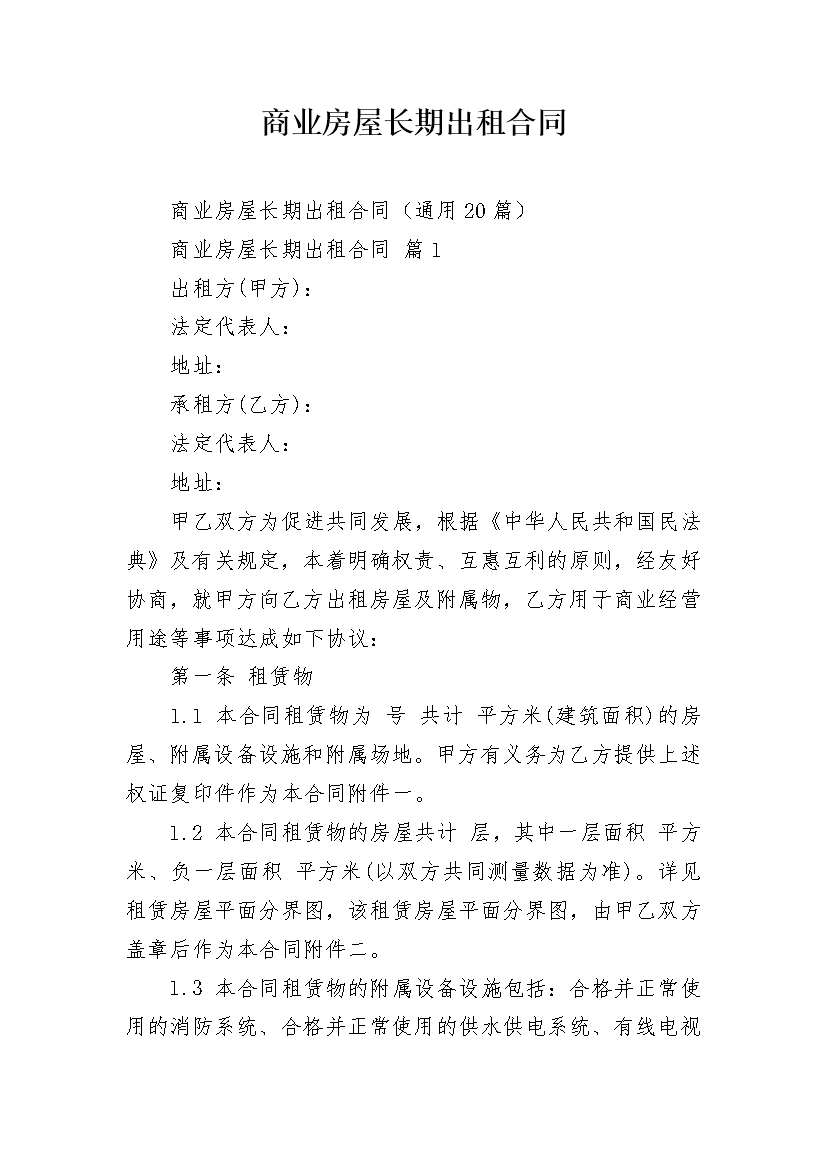 商业房屋长期出租合同

商业房屋长期出租合同（通用20篇）

商业房屋长期出租合同 篇1

出租方(甲方)：

法定代表人：

地址：

承租方(乙方)：

法定代表人：

地址：

甲乙双方为促进共同发展，根据《中华人民共和国民法典》及有关规定，本着明确权责、互惠互利的原则，经友好协商，就甲方向乙方出租房屋及附属物，乙方用于商业经营用途等事项达成如下协议：

第一条 租赁物

1.1 本合同租赁物为 号 共计 平方米(建筑面积)的房屋、附属设备设施和附属场地。甲方有义务为乙方提供上述权证复印件作为本合同附件一。

1.2 本合同租赁物的房屋共计 层，其中一层面积 平方米、负一层面积 平方米(以双方共同测量数据为准)。详见租赁房屋平面分界图，该租赁房屋平面分界图，由甲乙双方盖章后作为本合同附件二。

1.3 本合同租赁物的附属设备设施包括：合格并正常使用的消防系统、合格并正常使用的供水供电系统、有线电视